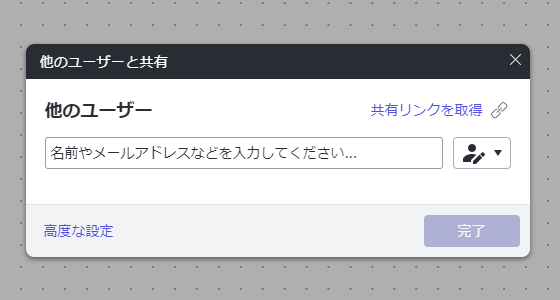 他のユーザーと共有

他のユーザー

共有リンクを取得

名前やメールアドレスなどを入力してください...

高度な設定

完了